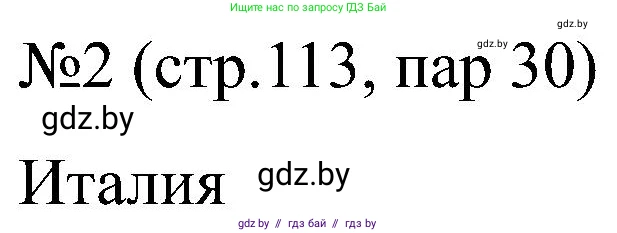 Ищите нас по запросу ГДЗ Бай

gdz.by

gdz.by

№2 (стр.113, пар 30)

gdz.by

Италия

gdz.by

gdz by // гдз бай // гдз by